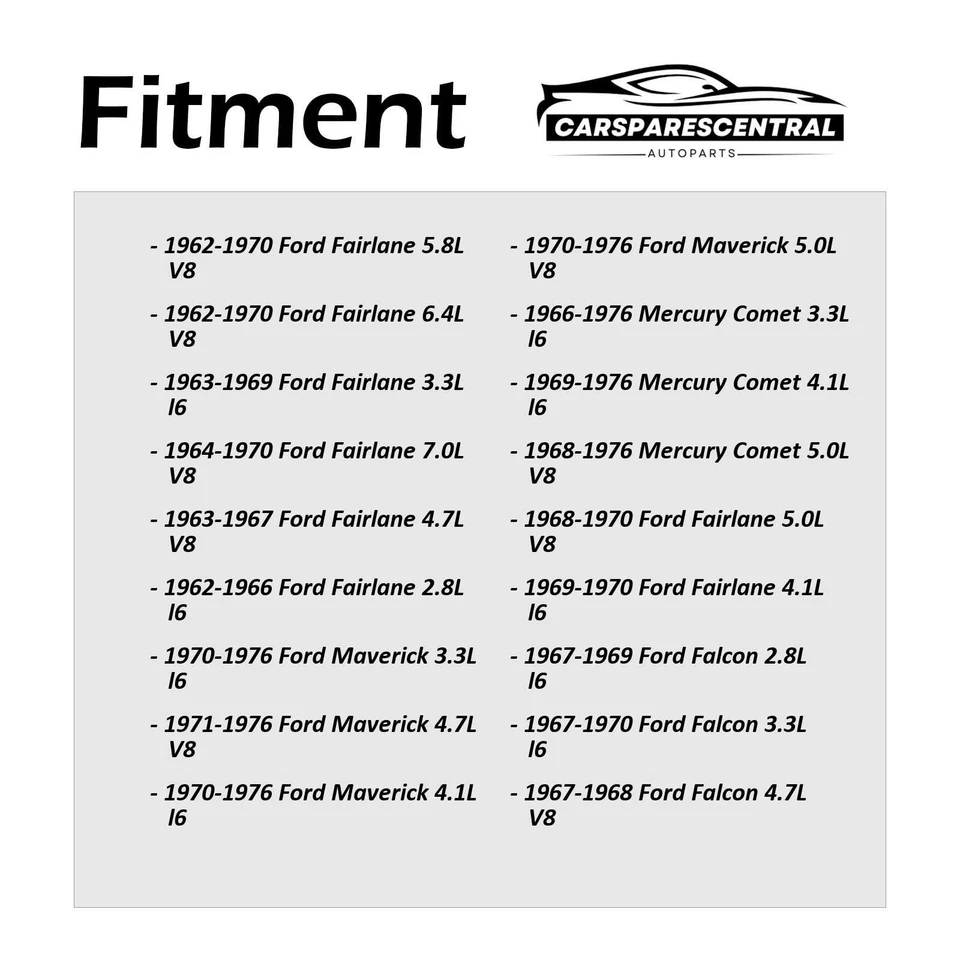 Fitment

CARSPARESCENTRAL
AUTOPARTS

- 1962-1970 Ford Fairlane 5.8L V8

- 1962-1970 Ford Fairlane 6.4L V8

- 1963-1969 Ford Fairlane 3.3L l6

- 1964-1970 Ford Fairlane 7.0L V8

- 1963-1967 Ford Fairlane 4.7L V8

- 1962-1966 Ford Fairlane 2.8L l6

- 1970-1976 Ford Maverick 3.3L l6

- 1971-1976 Ford Maverick 4.7L V8

- 1970-1976 Ford Maverick 4.1L l6

- 1970-1976 Ford Maverick 5.0L V8

- 1966-1976 Mercury Comet 3.3L l6

- 1969-1976 Mercury Comet 4.1L l6

- 1968-1976 Mercury Comet 5.0L V8

- 1968-1970 Ford Fairlane 5.0L V8

- 1969-1970 Ford Fairlane 4.1L l6

- 1967-1969 Ford Falcon 2.8L l6

- 1967-1970 Ford Falcon 3.3L l6

- 1967-1968 Ford Falcon 4.7L V8